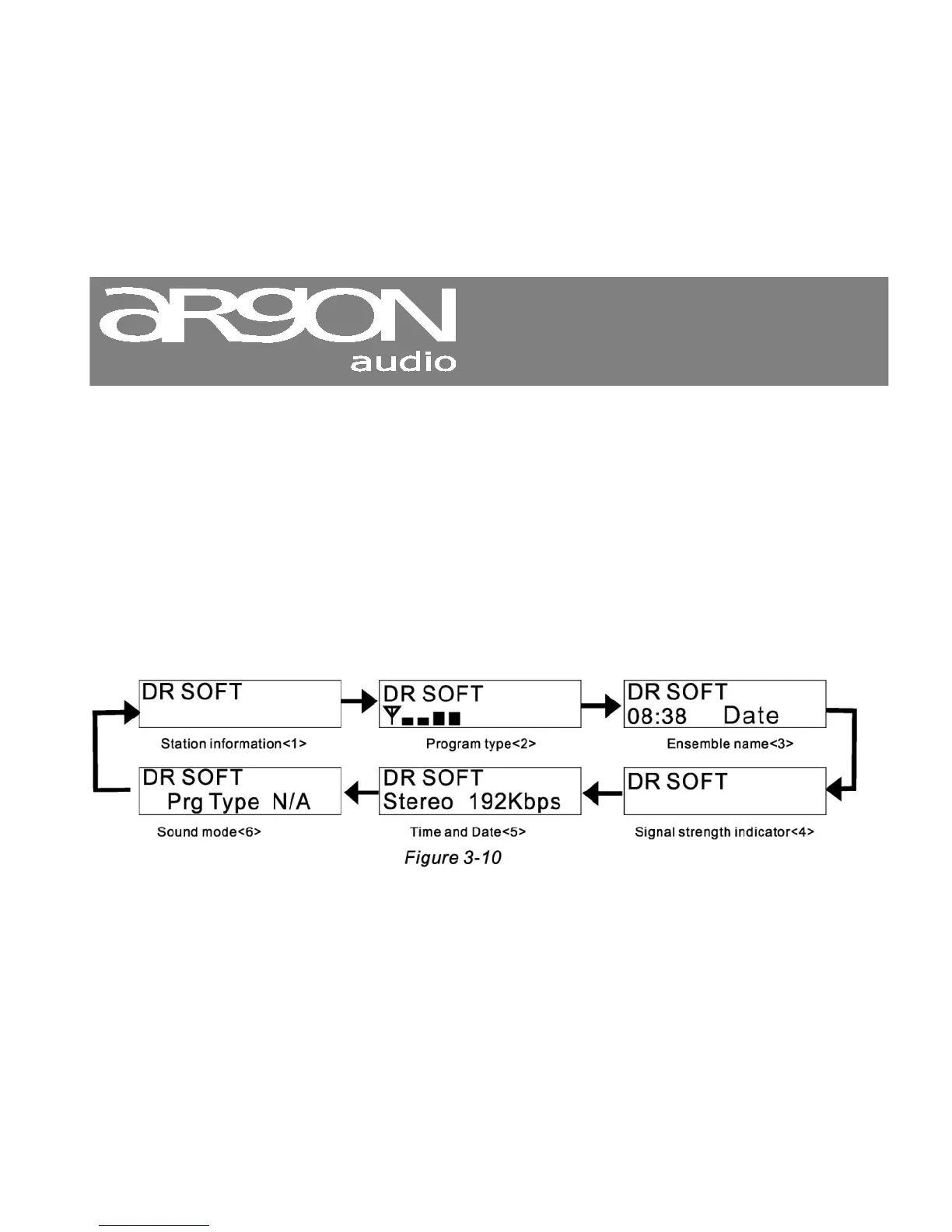 argon
audio

DR SOFT

Station information<1>

DR SOFT

Program type<2>

DR SOFT
08:38 Date

Ensemble name<3>

DR SOFT
Prg Type N/A

Sound mode<6>

DR SOFT
Stereo 192Kbps

Time and Date<5>

DR SOFT

Signal strength indicator<4>

Figure 3-10